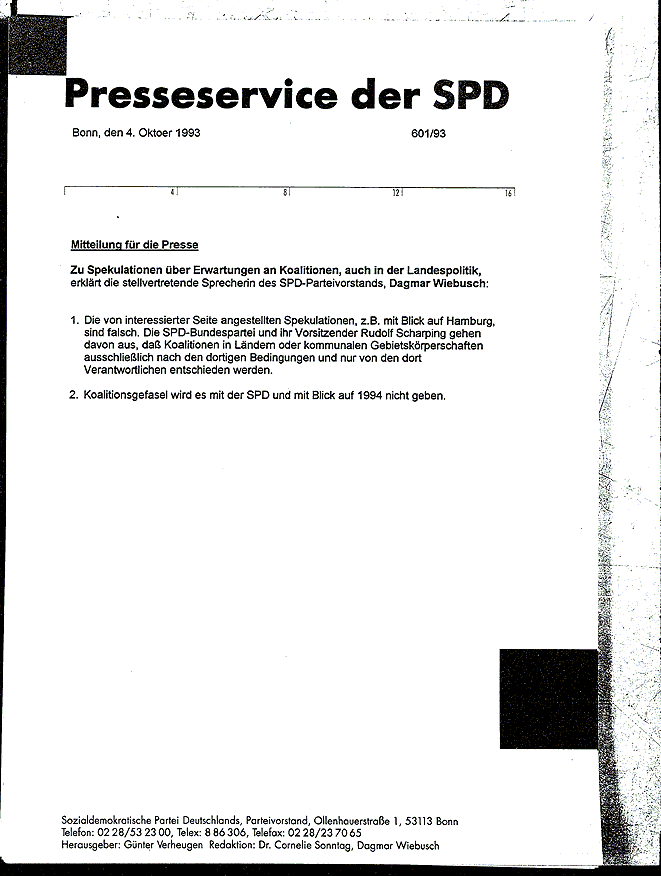 Presseservice der SPD

Bonn, den 4. Oktoer 1993

601/93

4 8 12 16

Mitteilung für die Presse

Zu Spekulationen über Erwartungen an Koalitionen, auch in der Landespolitik, erklärt die stellvertretende Sprecherin des SPD-Parteivorstands, Dagmar Wiebusch:

1. Die von interessierter Seite angestellten Spekulationen, z.B. mit Blick auf Hamburg, sind falsch. Die SPD-Bundespartei und ihr Vorsitzender Rudolf Scharping gehen davon aus, daß Koalitionen in Ländern oder kommunalen Gebietskörperschaften ausschließlich nach den dortigen Bedingungen und nur von den dort Verantwortlichen entschieden werden.

2. Koalitionsgefasel wird es mit der SPD und mit Blick auf 1994 nicht geben.

Sozialdemokratische Partei Deutschlands, Parteivorstand, Ollenhauerstraße 1, 53113 Bonn
Telefon: 02 28/53 23 00, Telex: 8 86 306, Telefax: 02 28/23 70 65
Herausgeber: Günter Verheugen Redaktion: Dr. Cornelie Sonntag, Dagmar Wiebusch